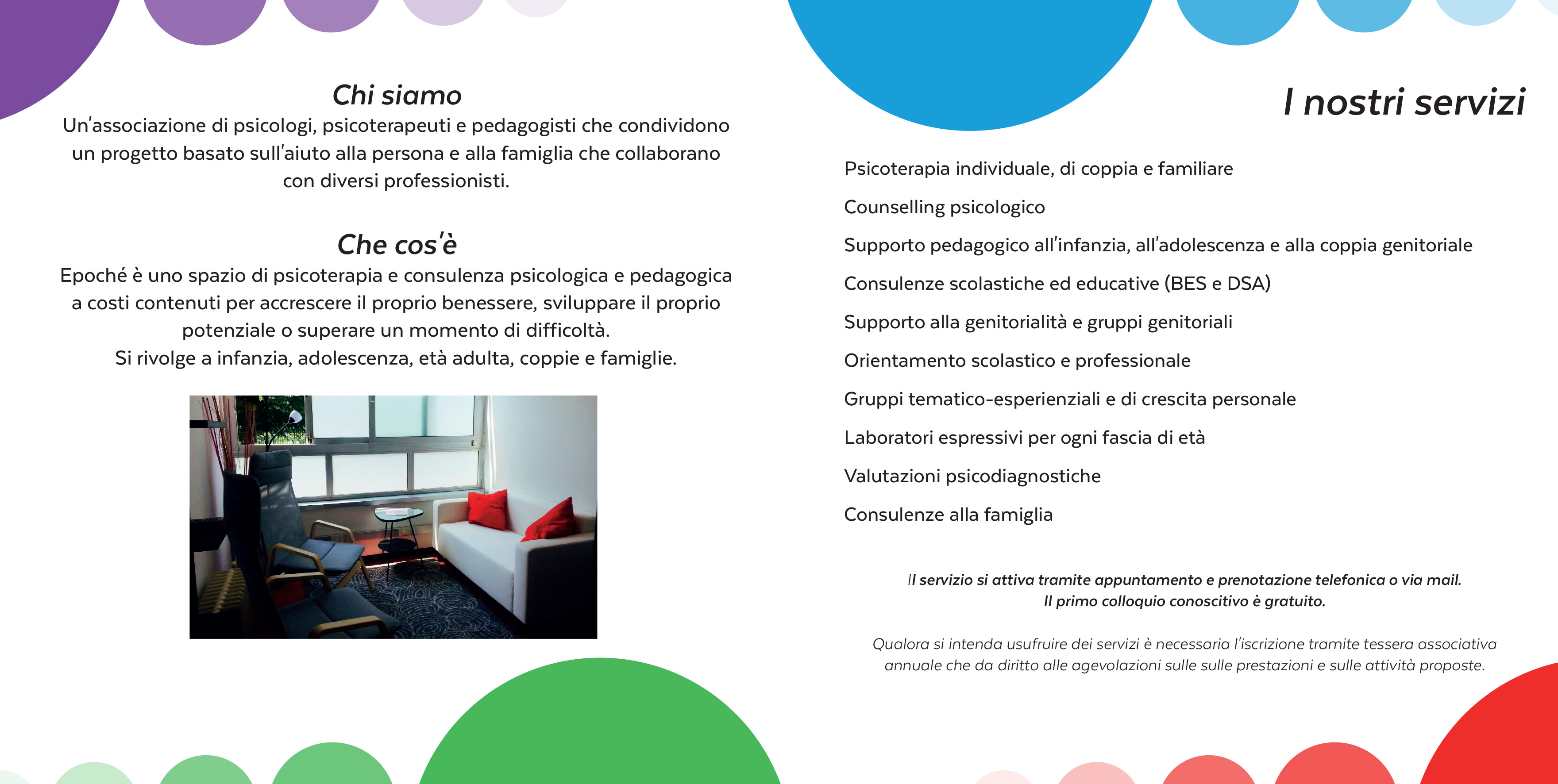 Chi siamo
Un'associazione di psicologi, psicoterapeuti e pedagogisti che condividono un progetto basato sull'aiuto alla persona e alla famiglia che collaborano con diversi professionisti.

Che cos'è
Epoché è uno spazio di psicoterapia e consulenza psicologica e pedagogica a costi contenuti per accrescere il proprio benessere, sviluppare il proprio potenziale o superare un momento di difficoltà.
Si rivolge a infanzia, adolescenza, età adulta, coppie e famiglie.

I nostri servizi

Psicoterapia individuale, di coppia e familiare

Counselling psicologico

Supporto pedagogico all'infanzia, all'adolescenza e alla coppia genitoriale

Consulenze scolastiche ed educative (BES e DSA)

Supporto alla genitorialità e gruppi genitoriali

Orientamento scolastico e professionale

Gruppi tematico-esperienziali e di crescita personale

Laboratori espressivi per ogni fascia di età

Valutazioni psicodiagnostiche

Consulenze alla famiglia

Il servizio si attiva tramite appuntamento e prenotazione telefonica o via mail.
Il primo colloquio conoscitivo è gratuito.

Qualora si intenda usufruire dei servizi è necessaria l'iscrizione tramite tessera associativa annuale che da diritto alle agevolazioni sulle sulle prestazioni e sulle attività proposte.